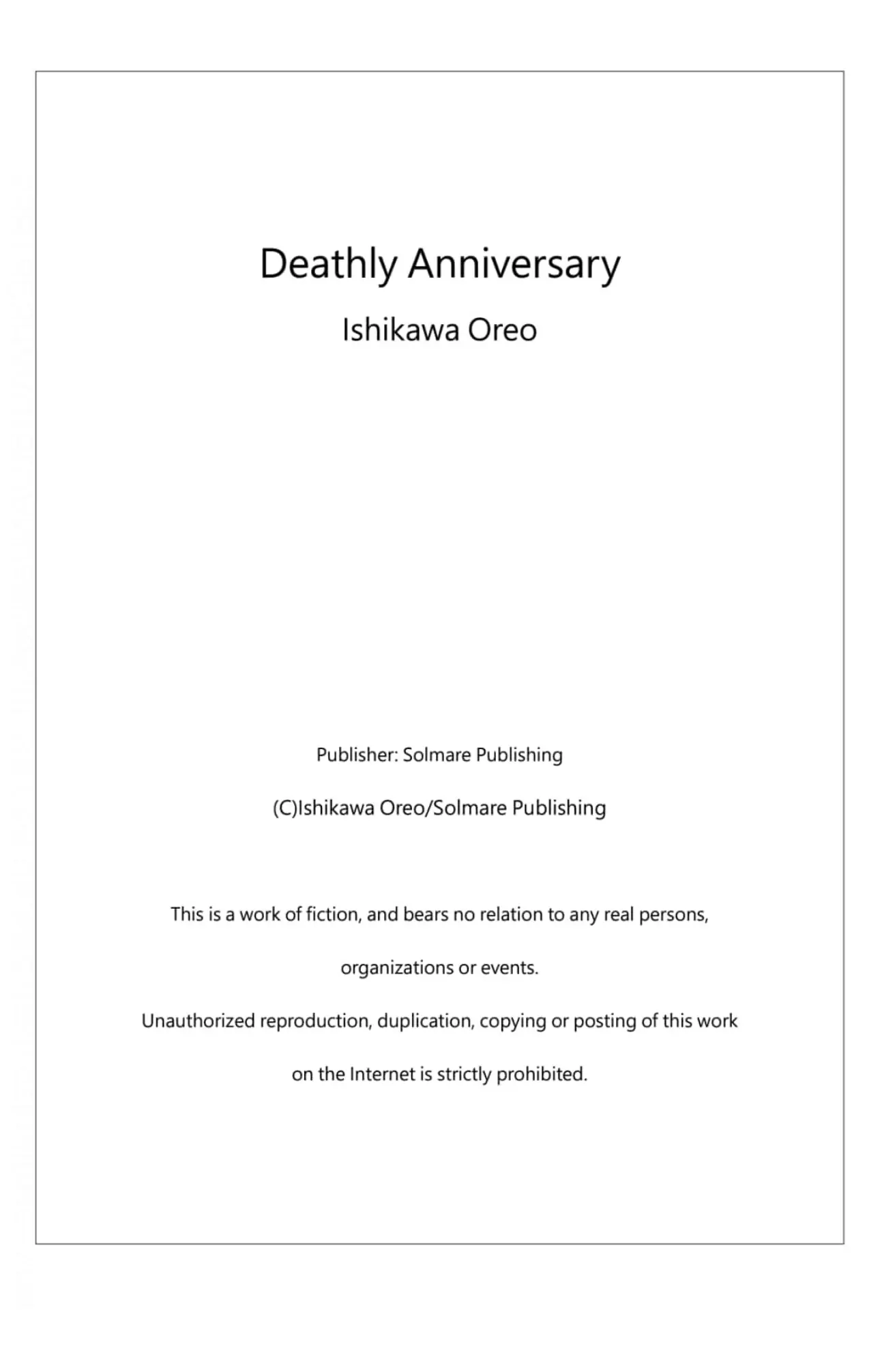 Deathly Anniversary

Ishikawa Oreo

Publisher: Solmare Publishing

(C)Ishikawa Oreo/Solmare Publishing

This is a work of fiction, and bears no relation to any real persons, organizations or events.

Unauthorized reproduction, duplication, copying or posting of this work on the Internet is strictly prohibited.